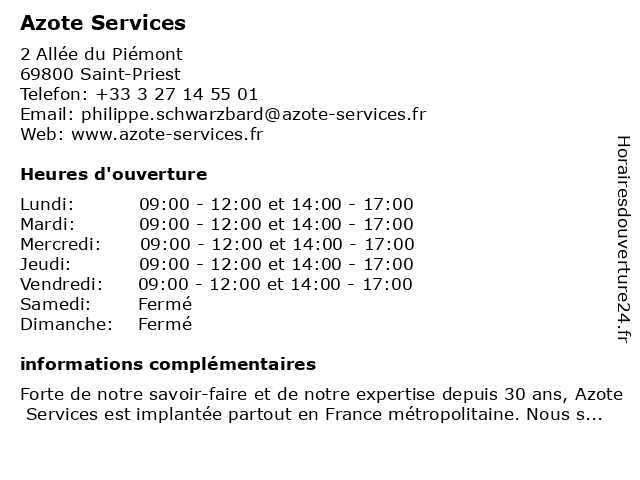 Azote Services

2 Allée du Piémont
69800 Saint-Priest
Telefon: +33 3 27 14 55 01
Email: philippe.schwarzbard@azote-services.fr
Web: www.azote-services.fr

Heures d'ouverture

| | |
|---|---|
| Lundi: | 09:00 - 12:00 et 14:00 - 17:00 |
| Mardi: | 09:00 - 12:00 et 14:00 - 17:00 |
| Mercredi: | 09:00 - 12:00 et 14:00 - 17:00 |
| Jeudi: | 09:00 - 12:00 et 14:00 - 17:00 |
| Vendredi: | 09:00 - 12:00 et 14:00 - 17:00 |
| Samedi: | Fermé |
| Dimanche: | Fermé |

informations complémentaires

Forte de notre savoir-faire et de notre expertise depuis 30 ans, Azote Services est implantée partout en France métropolitaine. Nous s...

Horairesdouverture24.fr